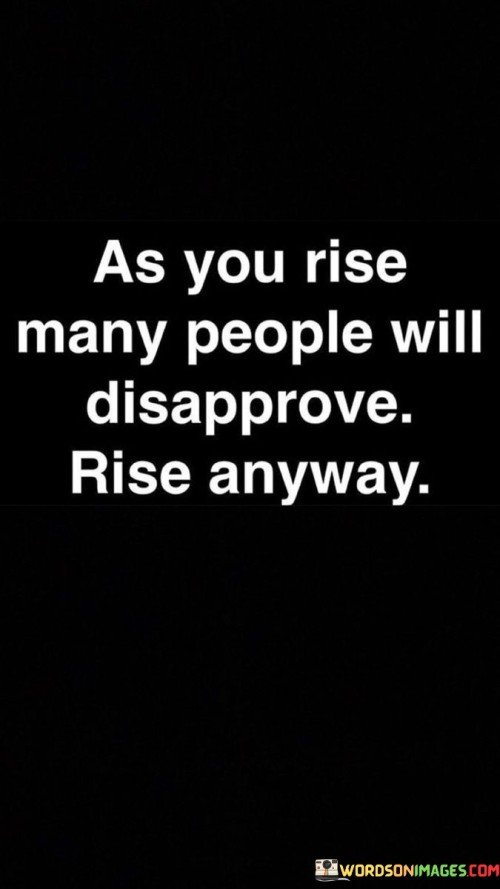 As you rise many people will disapprove. Rise anyway.

WORDSONIMAGES.COM